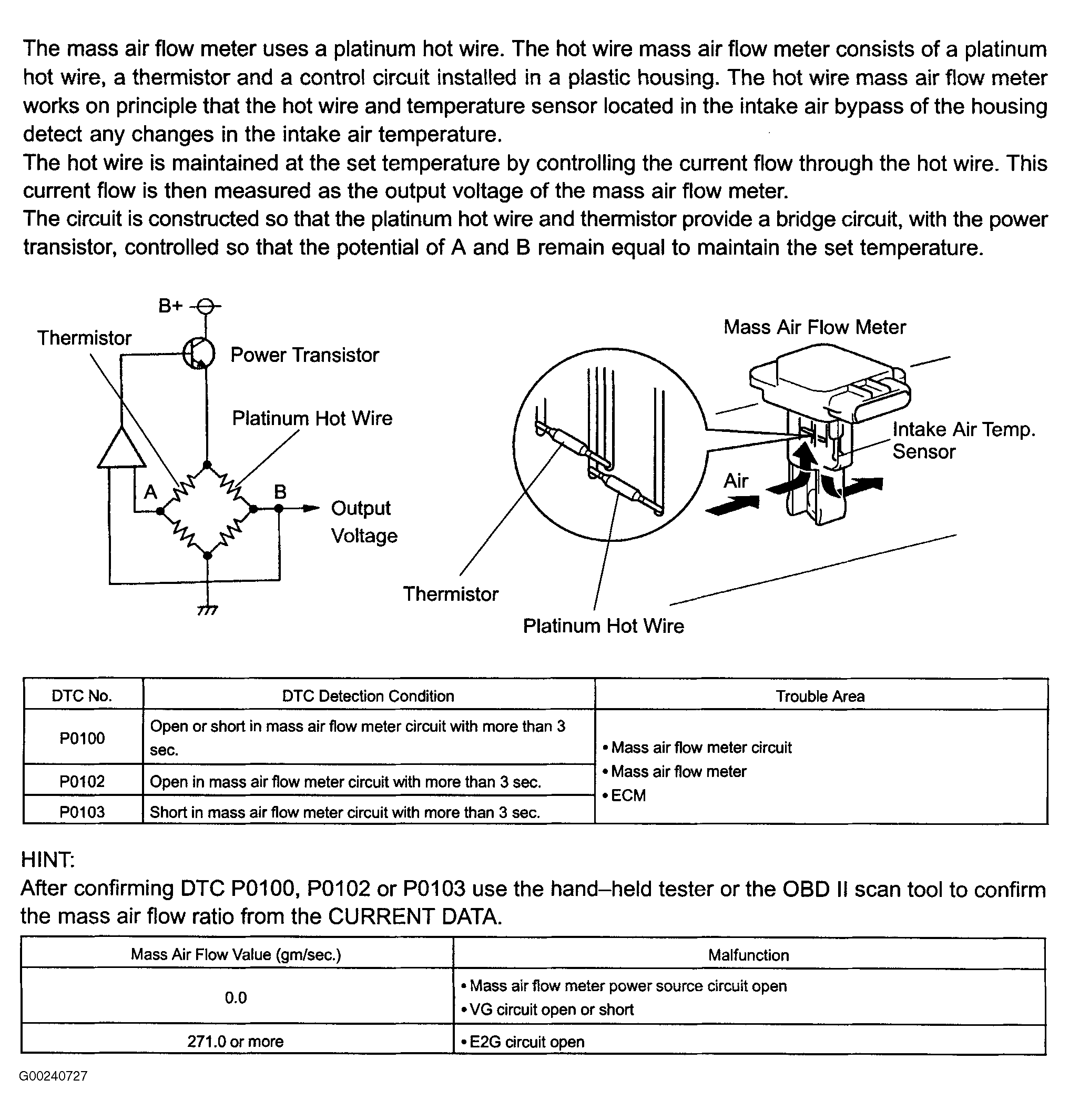 The mass air flow meter uses a platinum hot wire. The hot wire mass air flow meter consists of a platinum hot wire, a thermistor and a control circuit installed in a plastic housing. The hot wire mass air flow meter works on principle that the hot wire and temperature sensor located in the intake air bypass of the housing detect any changes in the intake air temperature.
The hot wire is maintained at the set temperature by controlling the current flow through the hot wire. This current flow is then measured as the output voltage of the mass air flow meter.
The circuit is constructed so that the platinum hot wire and thermistor provide a bridge circuit, with the power transistor, controlled so that the potential of A and B remain equal to maintain the set temperature.

B+
Thermistor
Power Transistor
Platinum Hot Wire
A
B
Output Voltage

Mass Air Flow Meter
Intake Air Temp. Sensor
Air
Thermistor
Platinum Hot Wire

| DTC No. | DTC Detection Condition | Trouble Area |
|---|---|---|
| P0100 | Open or short in mass air flow meter circuit with more than 3 sec. | • Mass air flow meter circuit • Mass air flow meter • ECM |
| P0102 | Open in mass air flow meter circuit with more than 3 sec. | |
| P0103 | Short in mass air flow meter circuit with more than 3 sec. | |

HINT:
After confirming DTC P0100, P0102 or P0103 use the hand–held tester or the OBD II scan tool to confirm the mass air flow ratio from the CURRENT DATA.

| Mass Air Flow Value (gm/sec.) | Malfunction |
|---|---|
| 0.0 | • Mass air flow meter power source circuit open • VG circuit open or short |
| 271.0 or more | • E2G circuit open |

G00240727